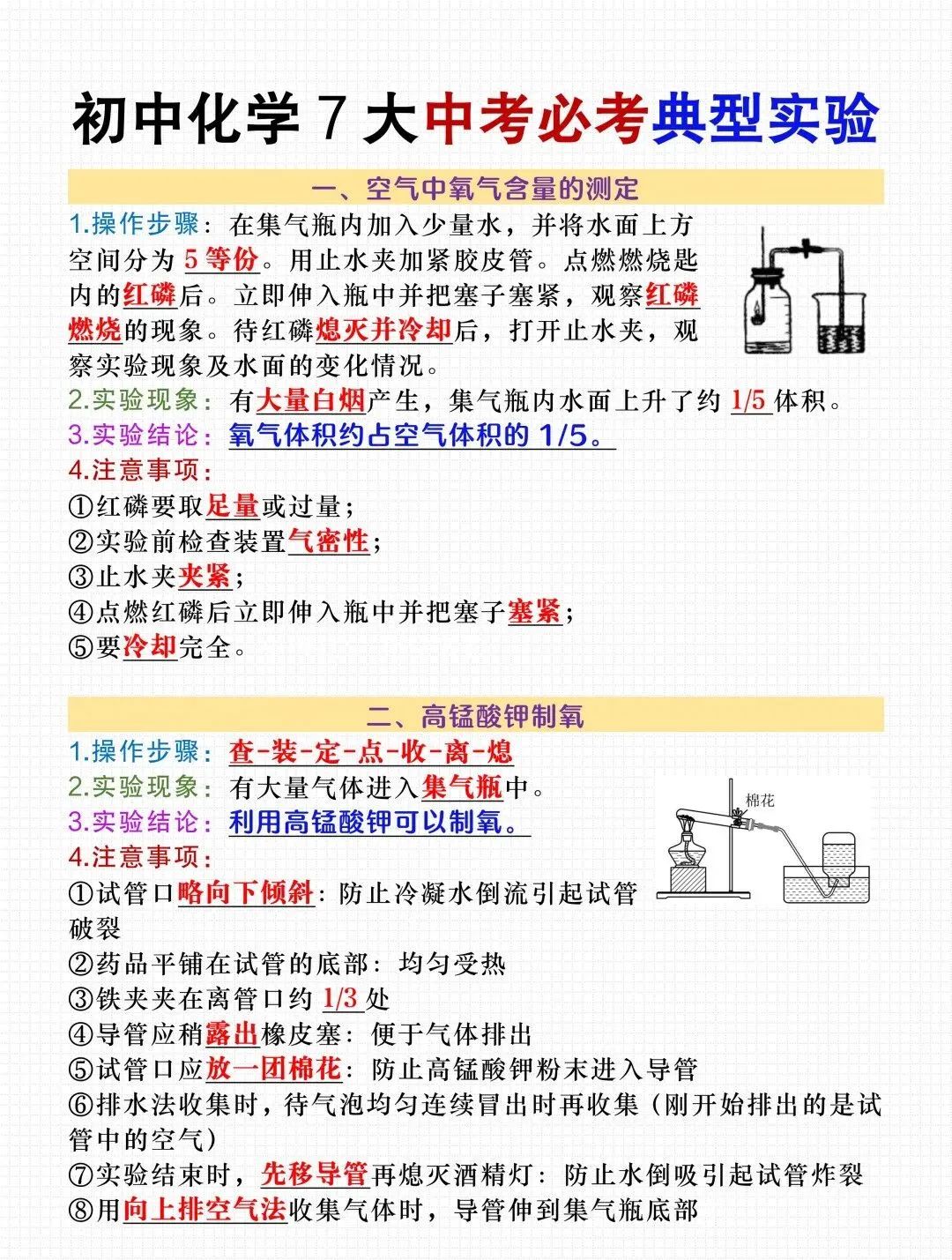 初中化学 7 大中考必考典型实验

一、空气中氧气含量的测定

1.操作步骤：在集气瓶内加入少量水，并将水面上方空间分为 5 等份。用止水夹加紧胶皮管。点燃燃烧匙内的红磷后。立即伸入瓶中并把塞子塞紧，观察红磷燃烧的现象。待红磷熄灭并冷却后，打开止水夹，观察实验现象及水面的变化情况。

2.实验现象：有大量白烟产生，集气瓶内水面上升了约 1/5 体积。

3.实验结论：氧气体积约占空气体积的 1/5。

4.注意事项：

①红磷要取足量或过量；

②实验前检查装置气密性；

③止水夹夹紧；

④点燃红磷后立即伸入瓶中并把塞子塞紧；

⑤要冷却完全。

二、高锰酸钾制氧

1.操作步骤：查-装-定-点-收-离-熄

2.实验现象：有大量气体进入集气瓶中。

3.实验结论：利用高锰酸钾可以制氧。

4.注意事项：

棉花

①试管口略向下倾斜：防止冷凝水倒流引起试管破裂

②药品平铺在试管的底部：均匀受热

③铁夹夹在离管口约 1/3 处

④导管应稍露出橡皮塞：便于气体排出

⑤试管口应放一团棉花：防止高锰酸钾粉末进入导管

⑥排水法收集时，待气泡均匀连续冒出时再收集（刚开始排出的是试管中的空气）

⑦实验结束时，先移导管再熄灭酒精灯：防止水倒吸引起试管炸裂

⑧用向上排空气法收集气体时，导管伸到集气瓶底部